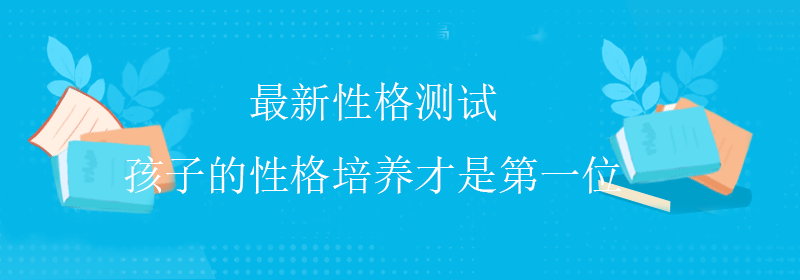 最新性格测试

孩子的性格培养才是第一位